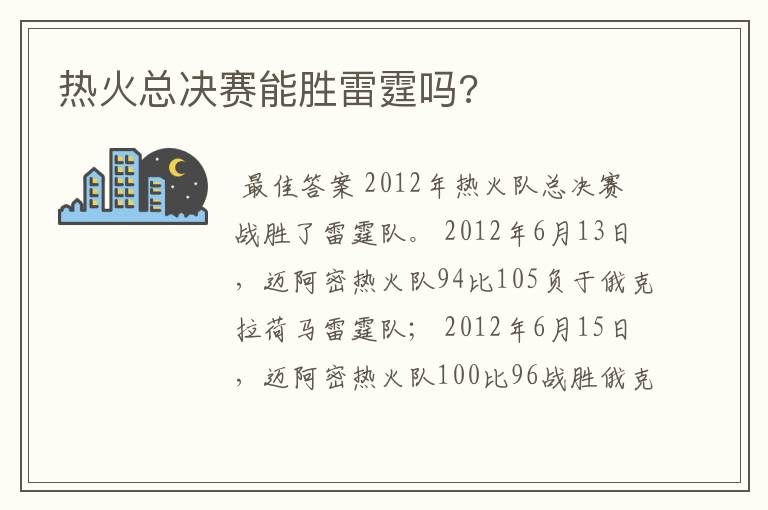 热火总决赛能胜雷霆吗?

最佳答案 2012年热火队总决赛战胜了雷霆队。 2012年6月13日，迈阿密热火队94比105负于俄克拉荷马雷霆队； 2012年6月15日，迈阿密热火队100比96战胜俄克